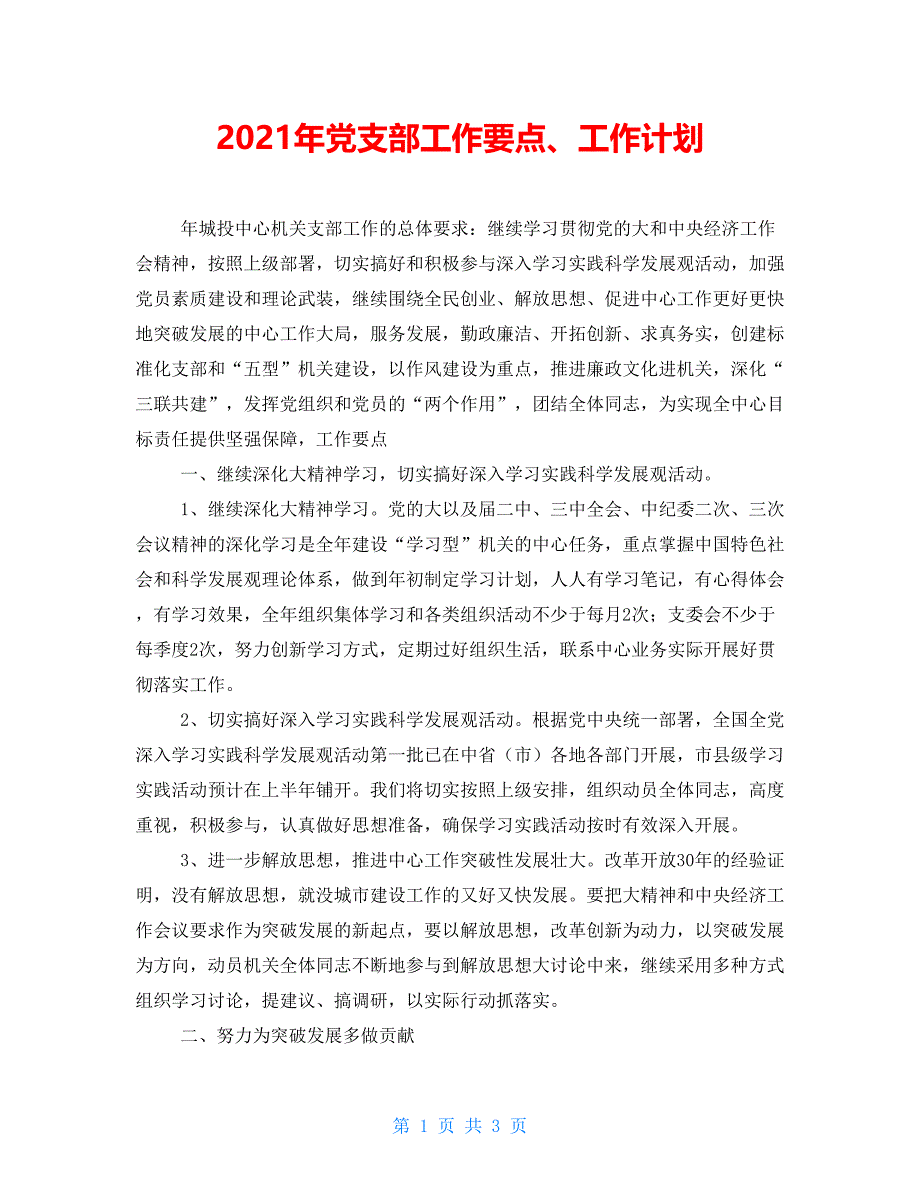 2021年党支部工作要点、工作计划

年城投中心机关支部工作的总体要求：继续学习贯彻党的大和中央经济工作会精神，按照上级部署，切实搞好和积极参与深入学习实践科学发展观活动，加强党员素质建设和理论武装，继续围绕全民创业、解放思想、促进中心工作更好更快地突破发展的中心工作大局，服务发展，勤政廉洁、开拓创新、求真务实，创建标准化支部和“五型”机关建设，以作风建设为重点，推进廉政文化进机关，深化“三联共建”，发挥党组织和党员的“两个作用”，团结全体同志，为实现全中心目标责任提供坚强保障，工作要点

一、继续深化大精神学习，切实搞好深入学习实践科学发展观活动。

1、继续深化大精神学习。党的大以及届二中、三中全会、中纪委二次、三次会议精神的深化学习是全年建设“学习型”机关的中心任务，重点掌握中国特色社会和科学发展观理论体系，做到年初制定学习计划，人人有学习笔记，有心得体会，有学习效果，全年组织集体学习和各类组织活动不少于每月2次；支委会不少于每季度2次，努力创新学习方式，定期过好组织生活，联系中心业务实际开展好贯彻落实工作。

2、切实搞好深入学习实践科学发展观活动。根据党中央统一部署，全国全党深入学习实践科学发展观活动第一批已在中省（市）各地各部门开展，市县级学习实践活动预计在上半年铺开。我们将切实按照上级安排，组织动员全体同志，高度重视，积极参与，认真做好思想准备，确保学习实践活动按时有效深入开展。

3、进一步解放思想，推进中心工作突破性发展壮大。改革开放30年的经验证明，没有解放思想，就没城市建设工作的又好又快发展。要把大精神和中央经济工作会议要求作为突破发展的新起点，要以解放思想，改革创新为动力，以突破发展为方向，动员机关全体同志不断地参与到解放思想大讨论中来，继续采用多种方式组织学习讨论，提建议、搞调研，以实际行动抓落实。

二、努力为突破发展多做贡献

第 1 页 共 3 页